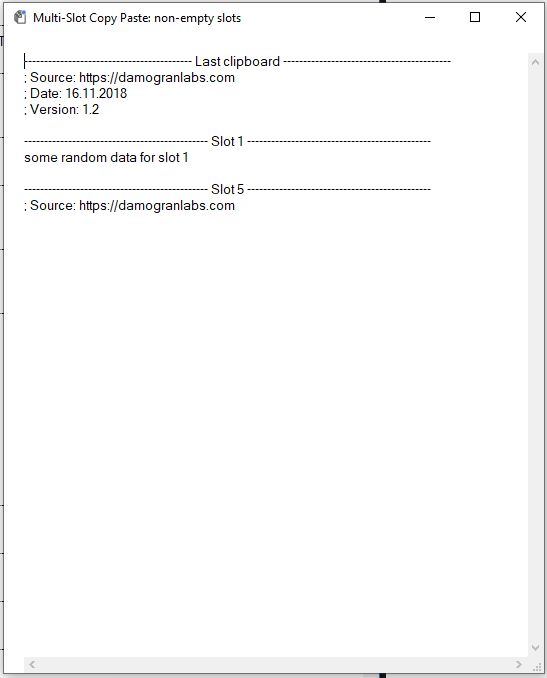 Multi-Slot Copy Paste: non-empty slots

---------------------------------------- Last clipboard ----------------------------------------
; Source: https://damogranlabs.com
; Date: 16.11.2018
; Version: 1.2

-------------------------------------------- Slot 1 --------------------------------------------
some random data for slot 1

-------------------------------------------- Slot 5 --------------------------------------------
; Source: https://damogranlabs.com